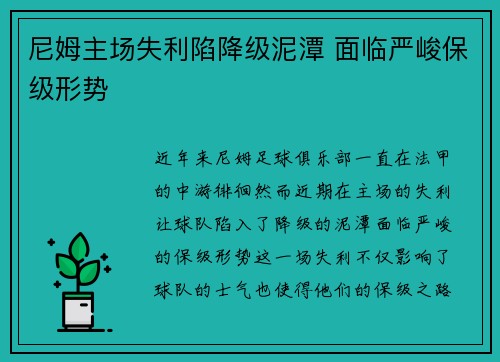 尼姆主场失利陷降级泥潭 面临严峻保级形势

近年来尼姆足球俱乐部一直在法甲的中游徘徊然而近期在主场的失利让球队陷入了降级的泥潭面临严峻的保级形势这一场失利不仅影响了球队的士气也使得他们的保级之路